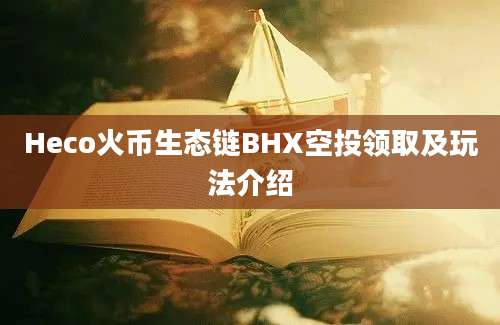 Heco火币生态链BHX空投领取及玩法介绍